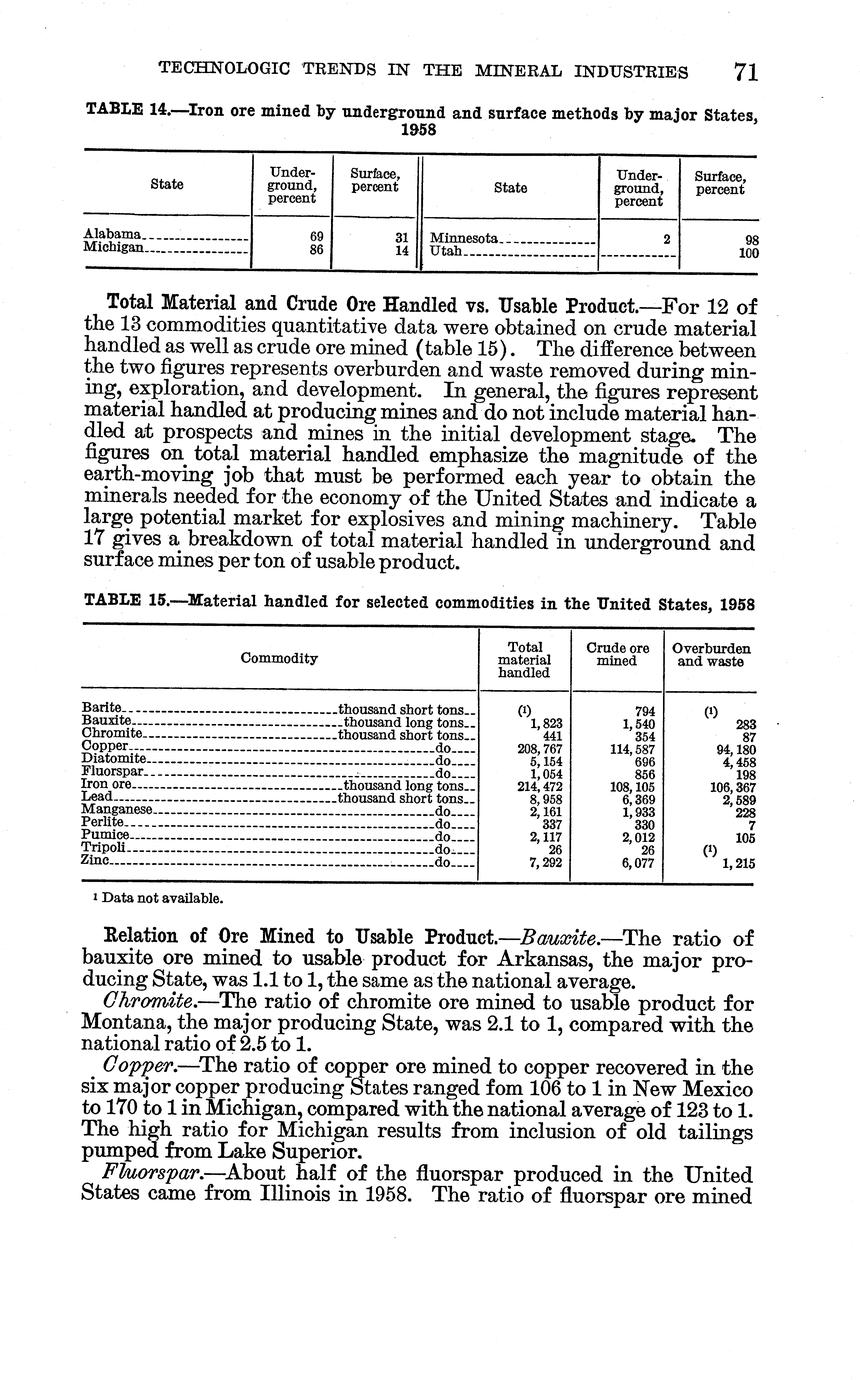 TECHNOLOGIC TRENDS IN THE MINERAL INDUSTRIES 71

TABLE 14.—Iron ore mined by underground and surface methods by major States, 1958

| State | Underground, percent | Surface, percent | State | Underground, percent | Surface, percent |
|---|---|---|---|---|---|
| Alabama | 69 | 31 | Minnesota | 2 | 98 |
| Michigan | 86 | 14 | Utah | | 100 |

Total Material and Crude Ore Handled vs. Usable Product.—For 12 of the 13 commodities quantitative data were obtained on crude material handled as well as crude ore mined (table 15). The difference between the two figures represents overburden and waste removed during mining, exploration, and development. In general, the figures represent material handled at producing mines and do not include material handled at prospects and mines in the initial development stage. The figures on total material handled emphasize the magnitude of the earth-moving job that must be performed each year to obtain the minerals needed for the economy of the United States and indicate a large potential market for explosives and mining machinery. Table 17 gives a breakdown of total material handled in underground and surface mines per ton of usable product.

TABLE 15.—Material handled for selected commodities in the United States, 1958

| Commodity | Total material handled | Crude ore mined | Overburden and waste |
|---|---|---|---|
| Barite thousand short tons | (1) | 794 | (1) |
| Bauxite thousand long tons | 1,823 | 1,540 | 283 |
| Chromite thousand short tons | 441 | 354 | 87 |
| Copper do | 208,767 | 114,587 | 94,180 |
| Diatomite do | 5,154 | 696 | 4,458 |
| Fluorspar do | 1,054 | 856 | 198 |
| Iron ore thousand long tons | 214,472 | 108,105 | 106,367 |
| Lead thousand short tons | 8,958 | 6,369 | 2,589 |
| Manganese do | 2,161 | 1,933 | 228 |
| Perlite do | 337 | 330 | 7 |
| Pumice do | 2,117 | 2,012 | 105 |
| Tripoli do | 26 | 26 | (1) |
| Zinc do | 7,292 | 6,077 | 1,215 |

1 Data not available.

Relation of Ore Mined to Usable Product.—Bauxite.—The ratio of bauxite ore mined to usable product for Arkansas, the major producing State, was 1.1 to 1, the same as the national average.

Chromite.—The ratio of chromite ore mined to usable product for Montana, the major producing State, was 2.1 to 1, compared with the national ratio of 2.5 to 1.

Copper.—The ratio of copper ore mined to copper recovered in the six major copper producing States ranged fom 106 to 1 in New Mexico to 170 to 1 in Michigan, compared with the national average of 123 to 1. The high ratio for Michigan results from inclusion of old tailings pumped from Lake Superior.

Fluorspar.—About half of the fluorspar produced in the United States came from Illinois in 1958. The ratio of fluorspar ore mined